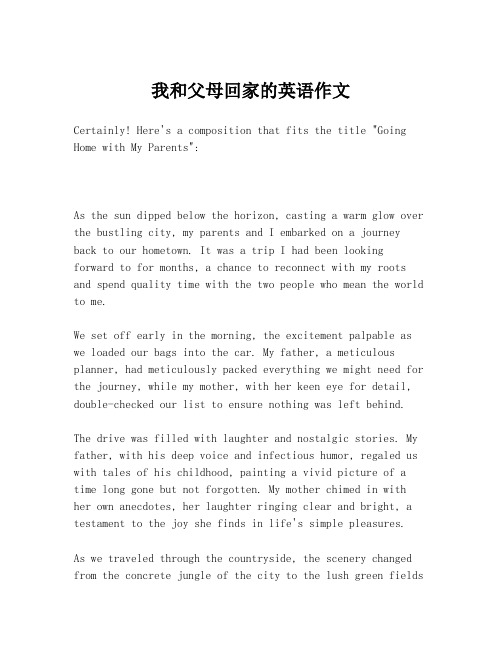 我和父母回家的英语作文

Certainly! Here's a composition that fits the title "Going Home with My Parents":

As the sun dipped below the horizon, casting a warm glow over the bustling city, my parents and I embarked on a journey back to our hometown. It was a trip I had been looking forward to for months, a chance to reconnect with my roots and spend quality time with the two people who mean the world to me.

We set off early in the morning, the excitement palpable as we loaded our bags into the car. My father, a meticulous planner, had meticulously packed everything we might need for the journey, while my mother, with her keen eye for detail, double-checked our list to ensure nothing was left behind.

The drive was filled with laughter and nostalgic stories. My father, with his deep voice and infectious humor, regaled us with tales of his childhood, painting a vivid picture of a time long gone but not forgotten. My mother chimed in with her own anecdotes, her laughter ringing clear and bright, a testament to the joy she finds in life's simple pleasures.

As we traveled through the countryside, the scenery changed from the concrete jungle of the city to the lush green fields